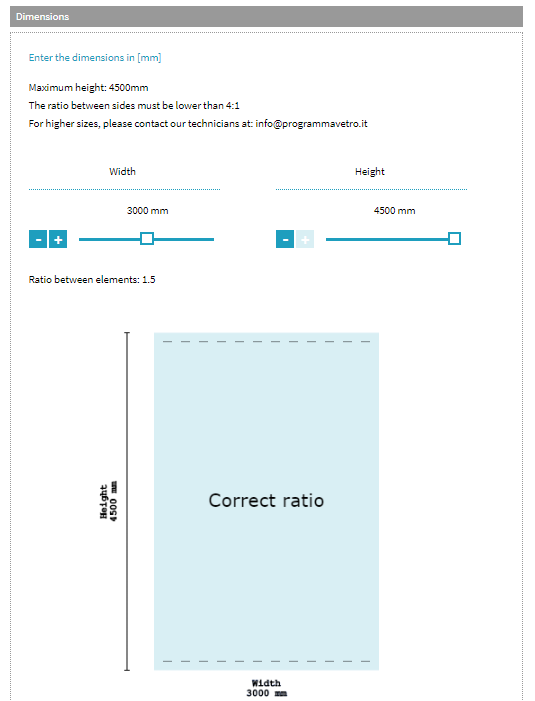 Dimensions

Enter the dimensions in [mm]

Maximum height: 4500mm
The ratio between sides must be lower than 4:1
For higher sizes, please contact our technicians at: info@programmavetro.it

Width

3000 mm

- +

Height

4500 mm

- +

Ratio between elements: 1.5

Height
4500 mm

Correct ratio

Width
3000 mm